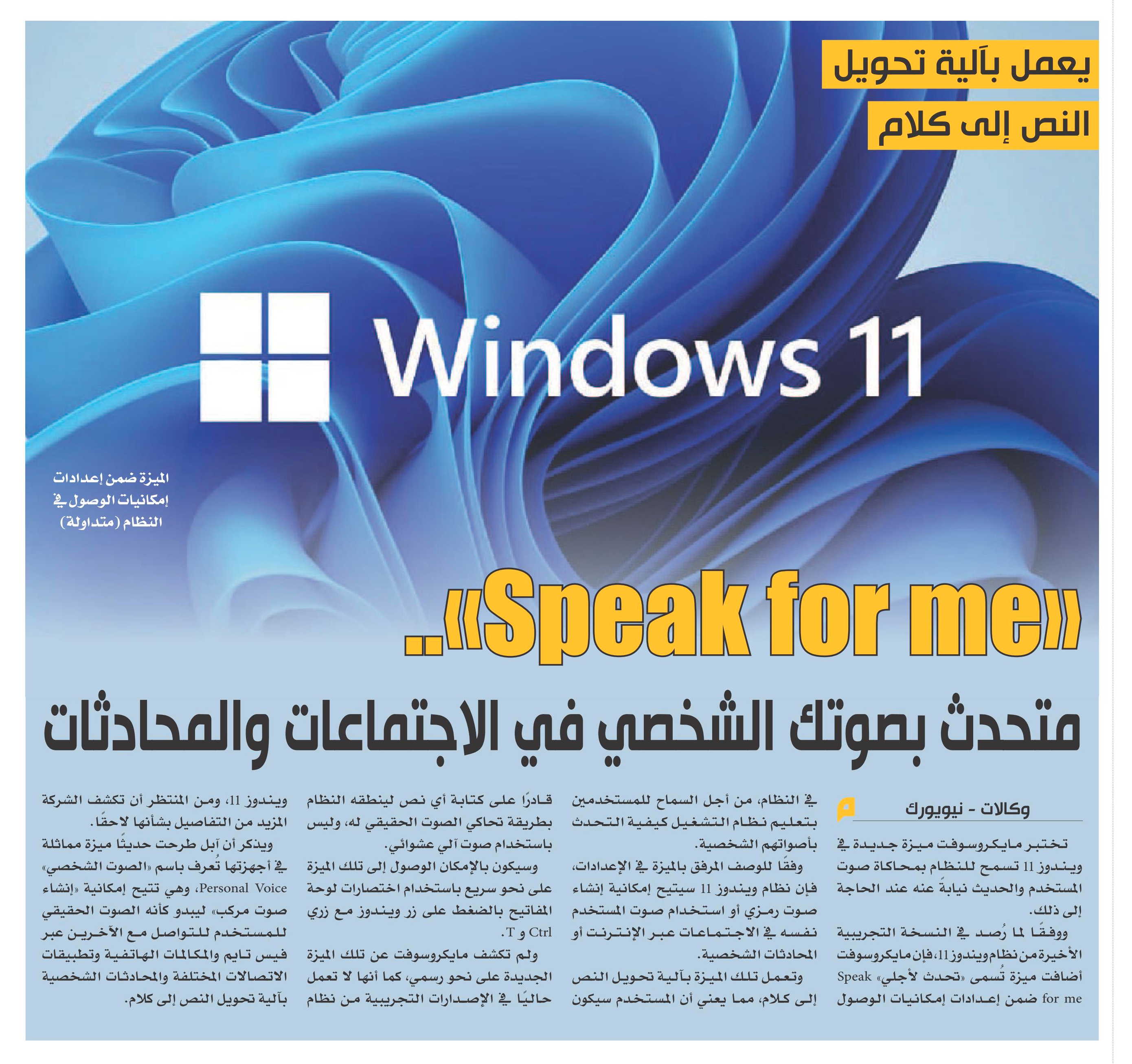 يعمل بآلية تحويل النص إلى كلام

Windows 11

الميزة ضمن إعدادات إمكانيات الوصول في النظام (متداولة)

«Speak for me»..

متحدث بصوتك الشخصي في الاجتماعات والمحادثات

وكالات - نيويورك

تختبر مايكروسوفت ميزة جديدة في ويندوز 11 تسمح للنظام بمحاكاة صوت المستخدم والحديث نيابةً عنه عند الحاجة إلى ذلك.

ووفقًا لما رُصد في النسخة التجريبية الأخيرة من نظام ويندوز 11، فإن مايكروسوفت أضافت ميزة تُسمى «تحدث لأجلي» Speak for me ضمن إعدادات إمكانيات الوصول في النظام، من أجل السماح للمستخدمين بتعليم نظام التشغيل كيفية التحدث بأصواتهم الشخصية.

وفقًا للوصف المرفق بالميزة في الإعدادات، فإن نظام ويندوز 11 سيتيح إمكانية إنشاء صوت رمزي أو استخدام صوت المستخدم نفسه في الاجتماعات عبر الإنترنت أو المحادثات الشخصية.

وتعمل تلك الميزة بآلية تحويل النص إلى كلام، مما يعني أن المستخدم سيكون قادرًا على كتابة أي نص لينطقه النظام بطريقة تحاكي الصوت الحقيقي له، وليس باستخدام صوت آلي عشوائي.

وسيكون بالإمكان الوصول إلى تلك الميزة على نحو سريع باستخدام اختصارات لوحة المفاتيح بالضغط على زر ويندوز مع زري Ctrl و T.

ولم تكشف مايكروسوفت عن تلك الميزة الجديدة على نحو رسمي، كما أنها لا تعمل حاليًا في الإصدارات التجريبية من نظام ويندوز 11، ومن المنتظر أن تكشف الشركة المزيد من التفاصيل بشأنها لاحقًا.

ويذكر أن آبل طرحت حديثًا ميزة مماثلة في أجهزتها تُعرف باسم «الصوت الشخصي» Personal Voice، وهي تتيح إمكانية «إنشاء صوت مركب» ليبدو كأنه الصوت الحقيقي للمستخدم للتواصل مع الآخرين عبر فيس تايم والمكالمات الهاتفية وتطبيقات الاتصالات المختلفة والمحادثات الشخصية بآلية تحويل النص إلى كلام.